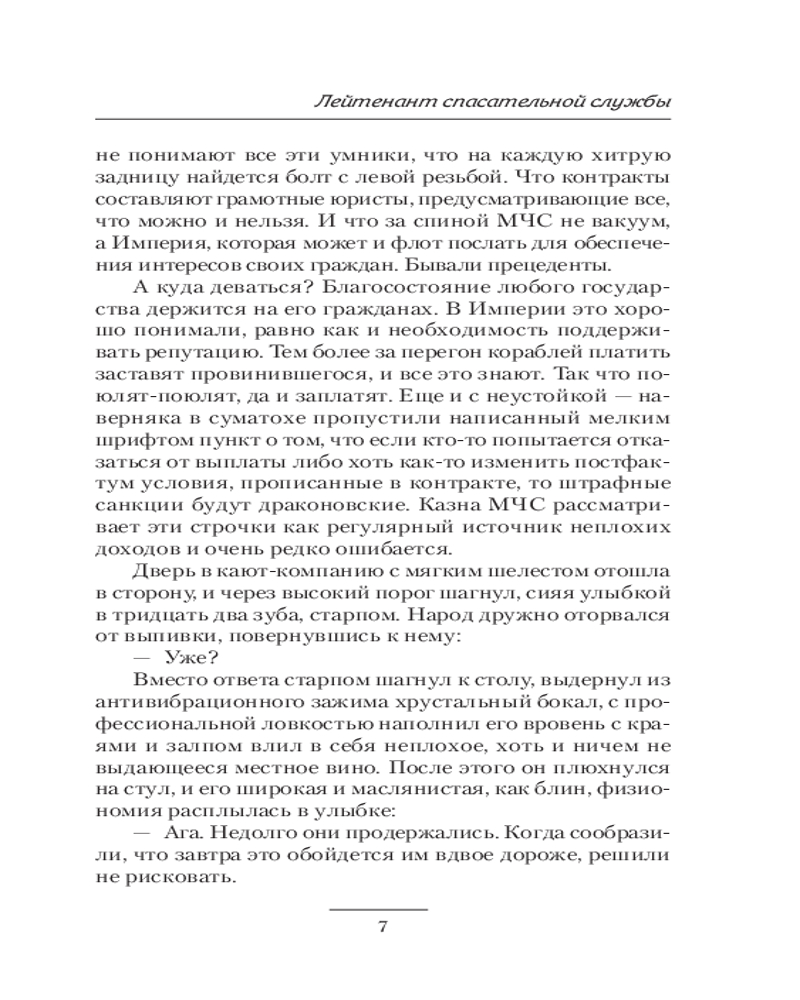 Лейтенант спасательной службы

не понимают все эти умники, что на каждую хитрую задницу найдется болт с левой резьбой. Что контракты составляют грамотные юристы, предусматривающие все, что можно и нельзя. И что за спиной МЧС не вакуум, а Империя, которая может и флот послать для обеспечения интересов своих граждан. Бывали прецеденты.

А куда деваться? Благосостояние любого государства держится на его гражданах. В Империи это хорошо понимали, равно как и необходимость поддерживать репутацию. Тем более за перегон кораблей платить заставят провинившегося, и все это знают. Так что поюлят-поюлят, да и заплатят. Еще и с неустойкой — наверняка в суматохе пропустили написанный мелким шрифтом пункт о том, что если кто-то попытается отказаться от выплаты либо хоть как-то изменить постфактум условия, прописанные в контракте, то штрафные санкции будут драконовские. Казна МЧС рассматривает эти строчки как регулярный источник неплохих доходов и очень редко ошибается.

Дверь в кают-компанию с мягким шелестом отошла в сторону, и через высокий порог шагнул, сияя улыбкой в тридцать два зуба, старпом. Народ дружно оторвался от выпивки, повернувшись к нему:

— Уже?

Вместо ответа старпом шагнул к столу, выдернул из антивибрационного зажима хрустальный бокал, с профессиональной ловкостью наполнил его вровень с краями и залпом влил в себя неплохое, хоть и ничем не выдающееся местное вино. После этого он плюхнулся на стул, и его широкая и маслянистая, как блин, физиономия расплылась в улыбке:

— Ага. Недолго они продержались. Когда сообразили, что завтра это обойдется им вдвое дороже, решили не рисковать.

7